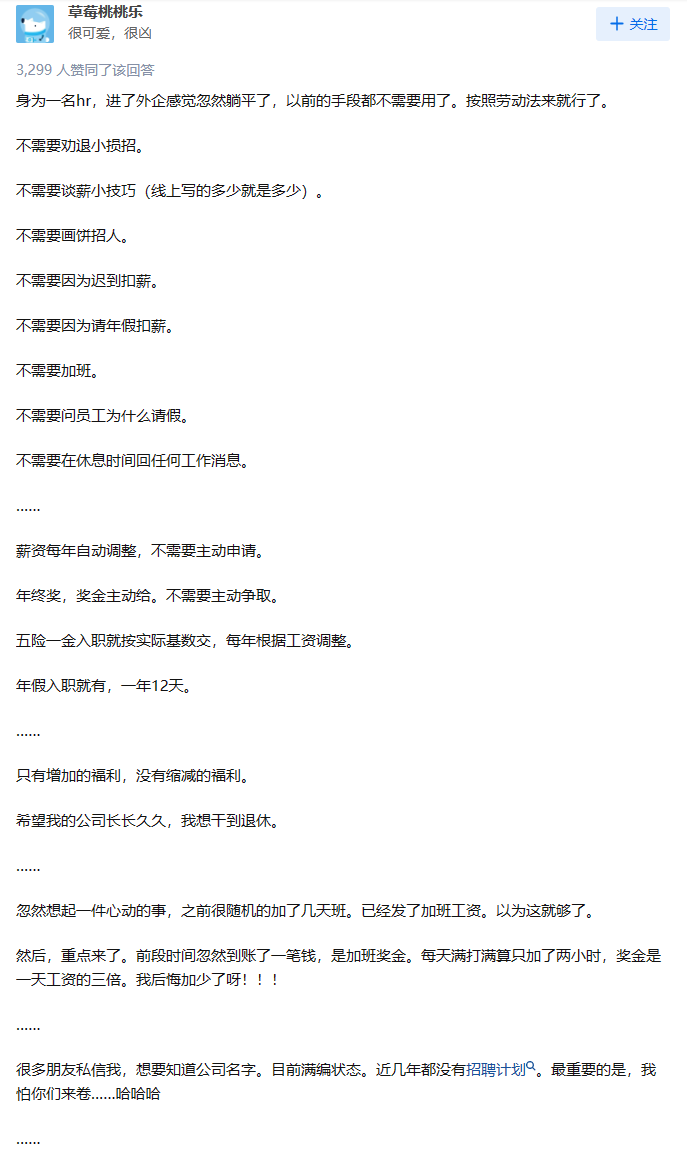 草莓桃桃乐
很可爱，很凶

+ 关注

3,299 人赞同了该回答

身为一名hr，进了外企感觉忽然躺平了，以前的手段都不需要用了。按照劳动法来就行了。

不需要劝退小损招。

不需要谈薪小技巧（线上写的多少就是多少）。

不需要画饼招人。

不需要因为迟到扣薪。

不需要因为请年假扣薪。

不需要加班。

不需要问员工为什么请假。

不需要在休息时间回任何工作消息。

……

薪资每年自动调整，不需要主动申请。

年终奖，奖金主动给。不需要主动争取。

五险一金入职就按实际基数交，每年根据工资调整。

年假入职就有，一年12天。

……

只有增加的福利，没有缩减的福利。

希望我的公司长长久久，我想干到退休。

……

忽然想起一件心动的事，之前很随机的加了几天班。已经发了加班工资。以为这就够了。

然后，重点来了。前段时间忽然到账了一笔钱，是加班奖金。每天满打满算只加了两小时，奖金是一天工资的三倍。我后悔加少了呀！！！

……

很多朋友私信我，想要知道公司名字。目前满编状态。近几年都没有招聘计划。最重要的是，我怕你们来卷……哈哈哈

……